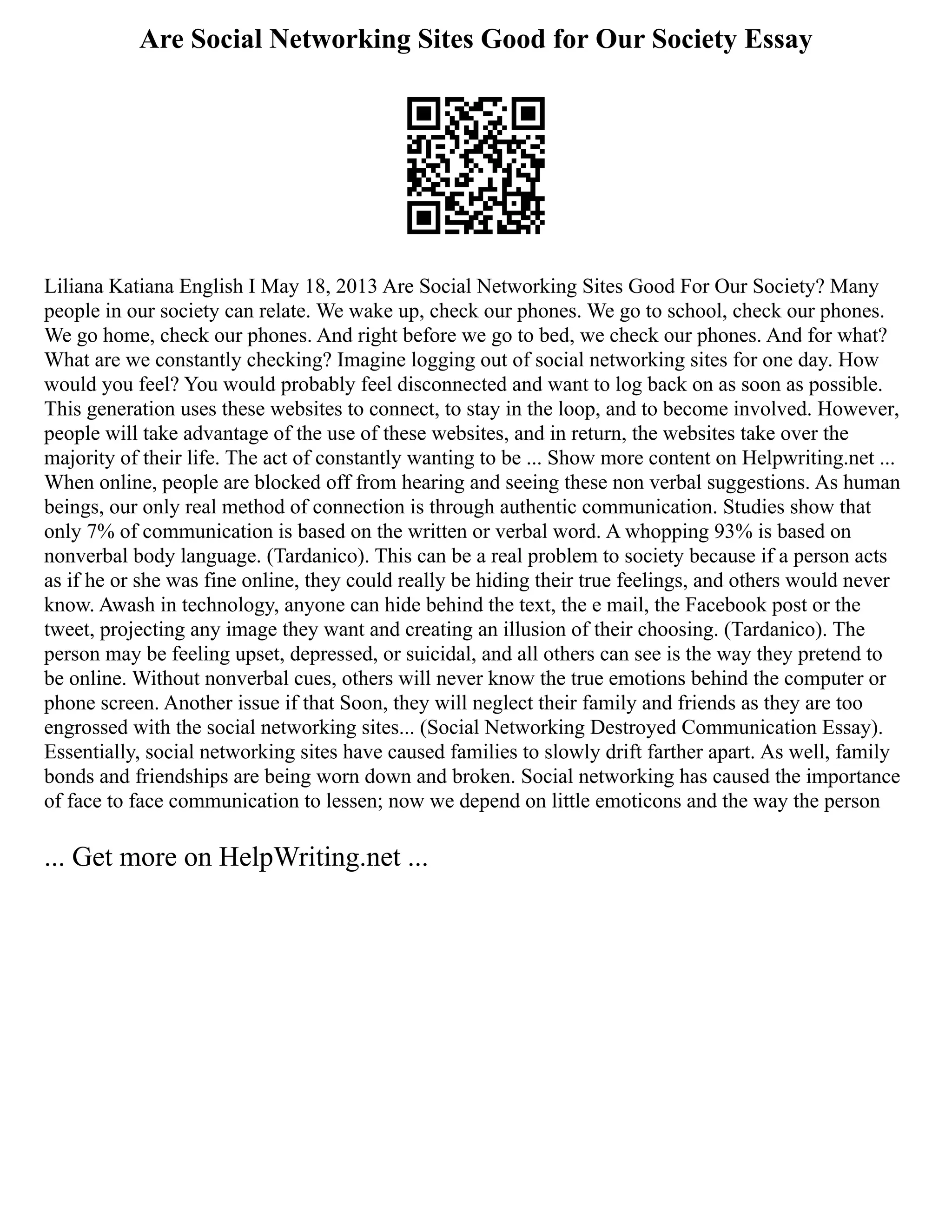 Are Social Networking Sites Good for Our Society Essay

Liliana Katiana English I May 18, 2013 Are Social Networking Sites Good For Our Society? Many people in our society can relate. We wake up, check our phones. We go to school, check our phones. We go home, check our phones. And right before we go to bed, we check our phones. And for what? What are we constantly checking? Imagine logging out of social networking sites for one day. How would you feel? You would probably feel disconnected and want to log back on as soon as possible. This generation uses these websites to connect, to stay in the loop, and to become involved. However, people will take advantage of the use of these websites, and in return, the websites take over the majority of their life. The act of constantly wanting to be ... Show more content on Helpwriting.net ... When online, people are blocked off from hearing and seeing these non verbal suggestions. As human beings, our only real method of connection is through authentic communication. Studies show that only 7% of communication is based on the written or verbal word. A whopping 93% is based on nonverbal body language. (Tardanico). This can be a real problem to society because if a person acts as if he or she was fine online, they could really be hiding their true feelings, and others would never know. Awash in technology, anyone can hide behind the text, the e mail, the Facebook post or the tweet, projecting any image they want and creating an illusion of their choosing. (Tardanico). The person may be feeling upset, depressed, or suicidal, and all others can see is the way they pretend to be online. Without nonverbal cues, others will never know the true emotions behind the computer or phone screen. Another issue if that Soon, they will neglect their family and friends as they are too engrossed with the social networking sites... (Social Networking Destroyed Communication Essay). Essentially, social networking sites have caused families to slowly drift farther apart. As well, family bonds and friendships are being worn down and broken. Social networking has caused the importance of face to face communication to lessen; now we depend on little emoticons and the way the person

... Get more on HelpWriting.net ...